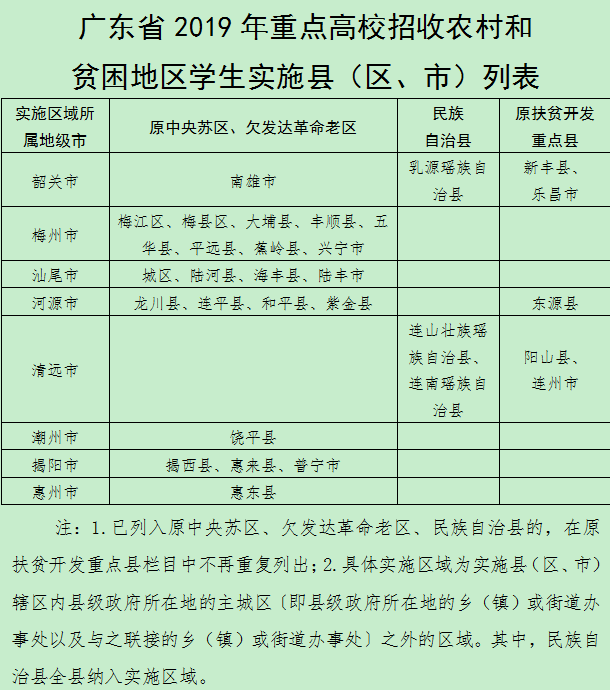 广东省 2019 年重点高校招收农村和贫困地区学生实施县（区、市）列表

| 实施区域所属地级市 | 原中央苏区、欠发达革命老区 | 民族自治县 | 原扶贫开发重点县 |
|---|---|---|---|
| 韶关市 | 南雄市 | 乳源瑶族自治县 | 新丰县、乐昌市 |
| 梅州市 | 梅江区、梅县区、大埔县、丰顺县、五华县、平远县、蕉岭县、兴宁市 | | |
| 汕尾市 | 城区、陆河县、海丰县、陆丰市 | | |
| 河源市 | 龙川县、连平县、和平县、紫金县 | | 东源县 |
| 清远市 | | 连山壮族瑶族自治县、连南瑶族自治县 | 阳山县、连州市 |
| 潮州市 | 饶平县 | | |
| 揭阳市 | 揭西县、惠来县、普宁市 | | |
| 惠州市 | 惠东县 | | |

注：1.已列入原中央苏区、欠发达革命老区、民族自治县的，在原扶贫开发重点县栏目中不再重复列出；2.具体实施区域为实施县（区、市）辖区内县级政府所在地的主城区（即县级政府所在地的乡（镇）或街道办事处以及与之联接的乡（镇）或街道办事处）之外的区域。其中，民族自治县全县纳入实施区域。